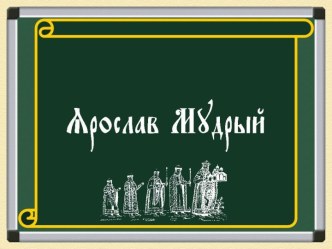 Ярослав Мудрый